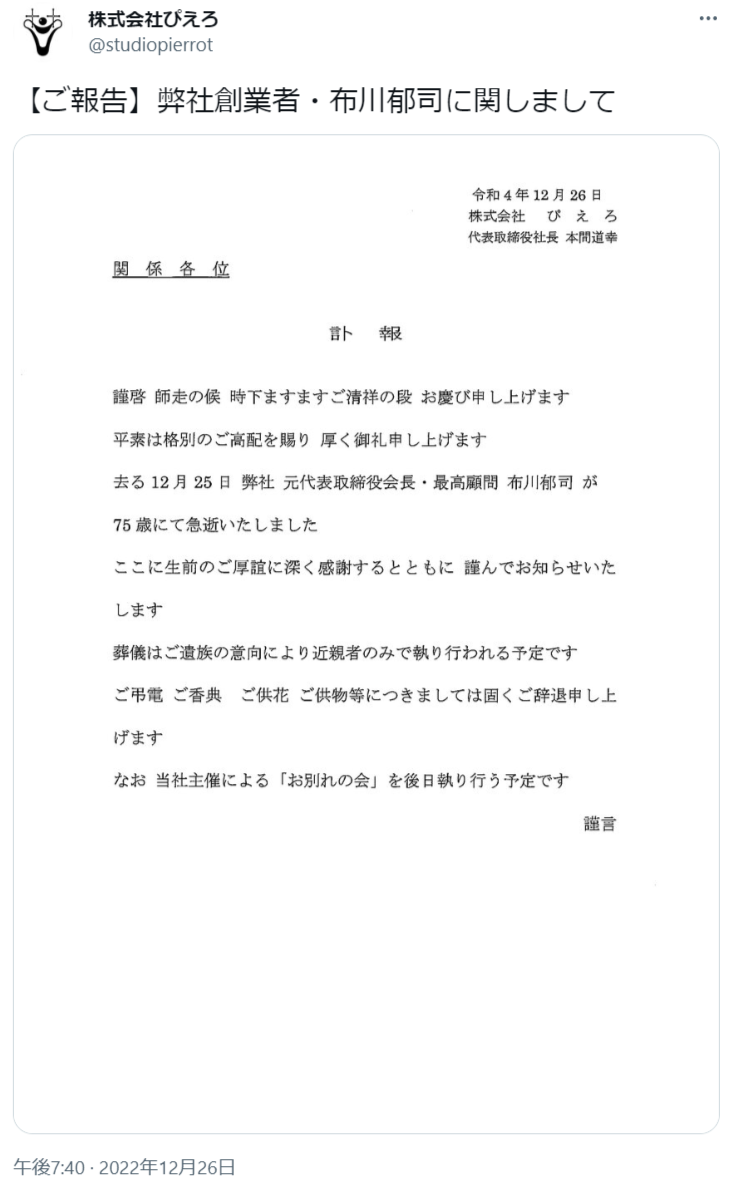 株式会社ぴえろ
@studiopierrot

【ご報告】弊社創業者・布川郁司に関しまして

令和4年12月26日
株式会社 ぴえろ
代表取締役社長 本間道幸

関係各位

訃 報

謹啓 師走の候 時下ますますご清祥の段 お慶び申し上げます

平素は格別のご高配を賜り 厚く御礼申し上げます

去る12月25日 弊社 元代表取締役会長・最高顧問 布川郁司 が75歳にて急逝いたしました

ここに生前のご厚誼に深く感謝するとともに 謹んでお知らせいたします

葬儀はご遺族の意向により近親者のみで執り行われる予定です

ご弔電 ご香典 ご供花 ご供物等につきましては固くご辞退申し上げます

なお 当社主催による「お別れの会」を後日執り行う予定です

謹言

午後7:40 · 2022年12月26日